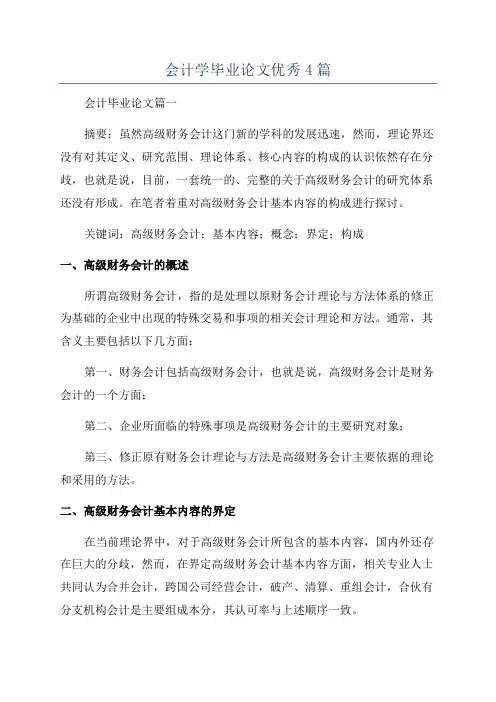 会计学毕业论文优秀 4 篇

会计毕业论文篇一

摘要：虽然高级财务会计这门新的学科的发展迅速，然而，理论界还没有对其定义、研究范围、理论体系、核心内容的构成的认识依然存在分歧，也就是说，目前，一套统一的、完整的关于高级财务会计的研究体系还没有形成。在笔者着重对高级财务会计基本内容的构成进行探讨。

关键词：高级财务会计；基本内容；概念；界定；构成

一、高级财务会计的概述

所谓高级财务会计，指的是处理以原财务会计理论与方法体系的修正为基础的企业中出现的特殊交易和事项的相关会计理论和方法。通常，其含义主要包括以下几方面：

第一、财务会计包括高级财务会计，也就是说，高级财务会计是财务会计的一个方面；

第二、企业所面临的特殊事项是高级财务会计的主要研究对象；

第三、修正原有财务会计理论与方法是高级财务会计主要依据的理论和采用的方法。

二、高级财务会计基本内容的界定

在当前理论界中，对于高级财务会计所包含的基本内容，国内外还存在巨大的分歧，然而，在界定高级财务会计基本内容方面，相关专业人士共同认为合并会计，跨国公司经营会计，破产、清算、重组会计，合伙有分支机构会计是主要组成本分，其认可率与上述顺序一致。